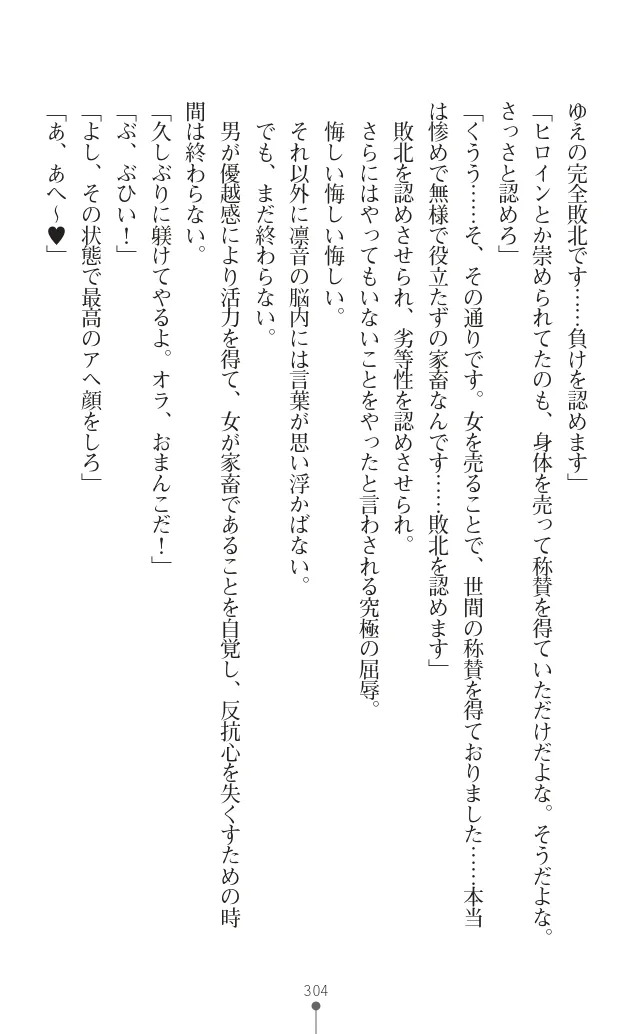 ゆえの完全敗北です……負けを認めます」

「ヒロインとか崇められてたのも、身体を売って称賛を得ていただけだよな。そうだよな。さっさと認めろ」

「くうう……そ、その通りです。女を売ることで、世間の称賛を得ておりました……本当は惨めで無様で役立たずの家畜なんです……敗北を認めます」

敗北を認めさせられ、劣等性を認めさせられ。

さらにはやってもいないことをやったと言わされる究極の屈辱。

悔しい悔しい悔しい。

それ以外に凛音の脳内には言葉が思い浮かばない。

でも、まだ終わらない。

男が優越感により活力を得て、女が家畜であることを自覚し、反抗心を失くすための時間は終わらない。

「久しぶりに躾けてやるよ。オラ、おまんこだ！」

「ぶ、ぶひい！」

「よし、その状態で最高のアヘ顔をしろ」

「あ、あへ～♥」

304